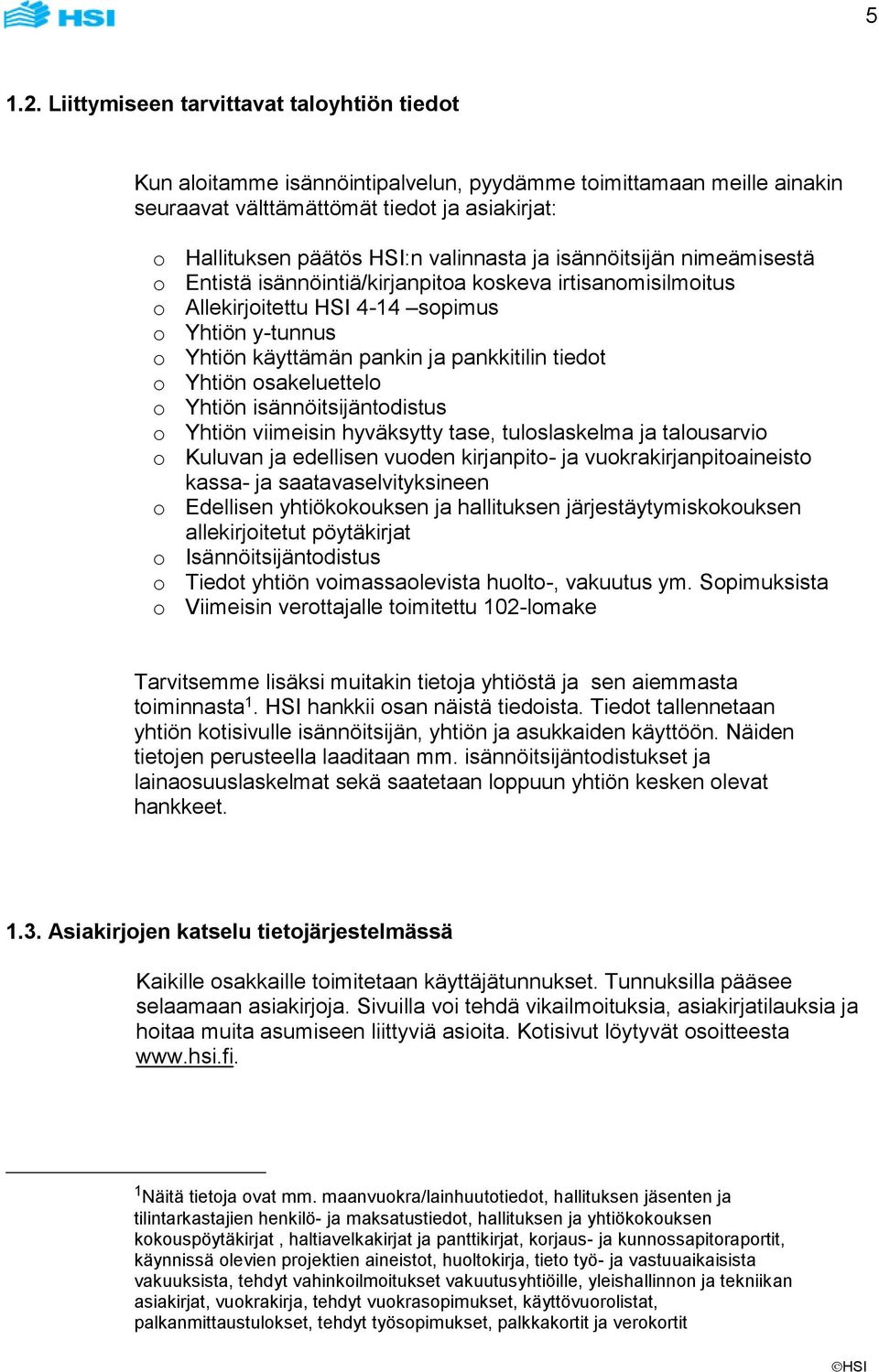 HSI

5

1.2. Liittymiseen tarvittavat taloyhtiön tiedot

Kun aloitamme isännöintipalvelun, pyydämme toimittamaan meille ainakin seuraavat välttämättömät tiedot ja asiakirjat:

o Hallituksen päätös HSI:n valinnasta ja isännöitsijän nimeämisestä
o Entistä isännöintiä/kirjanpitoa koskeva irtisanomisilmoitus
o Allekirjoitettu HSI 4-14 –sopimus
o Yhtiön y-tunnus
o Yhtiön käyttämän pankin ja pankkitilin tiedot
o Yhtiön osakeluettelo
o Yhtiön isännöitsijäntodistus
o Yhtiön viimeisin hyväksytty tase, tuloslaskelma ja talousarvio
o Kuluvan ja edellisen vuoden kirjanpito- ja vuokrakirjanpitoaineisto kassa- ja saatavaselvityksineen
o Edellisen yhtiökokouksen ja hallituksen järjestäytymiskokouksen allekirjoitetut pöytäkirjat
o Isännöitsijäntodistus
o Tiedot yhtiön voimassaolevista huolto-, vakuutus ym. Sopimuksista
o Viimeisin verottajalle toimitettu 102-lomake

Tarvitsemme lisäksi muitakin tietoja yhtiöstä ja sen aiemmasta toiminnasta$^1$. HSI hankkii osan näistä tiedoista. Tiedot tallennetaan yhtiön kotisivulle isännöitsijän, yhtiön ja asukkaiden käyttöön. Näiden tietojen perusteella laaditaan mm. isännöitsijäntodistukset ja lainaosuuslaskelmat sekä saatetaan loppuun yhtiön kesken olevat hankkeet.

1.3. Asiakirjojen katselu tietojärjestelmässä

Kaikille osakkaille toimitetaan käyttäjätunnukset. Tunnuksilla pääsee selaamaan asiakirjoja. Sivuilla voi tehdä vikailmoituksia, asiakirjatilauksia ja hoitaa muita asumiseen liittyviä asioita. Kotisivut löytyvät osoitteesta www.hsi.fi.

$^1$Näitä tietoja ovat mm. maanvuokra/lainhuutotiedot, hallituksen jäsenten ja tilintarkastajien henkilö- ja maksatustiedot, hallituksen ja yhtiökokouksen kokouspöytäkirjat , haltiavelkakirjat ja panttikirjat, korjaus- ja kunnossapitoraportit, käynnissä olevien projektien aineistot, huoltokirja, tieto työ- ja vastuuaikaisista vakuuksista, tehdyt vahinkoilmoitukset vakuutusyhtiöille, yleishallinnon ja tekniikan asiakirjat, vuokrakirja, tehdyt vuokrasopimukset, käyttövuorolistat, palkanmittaustulokset, tehdyt työsopimukset, palkkakortit ja verokortit

©HSI